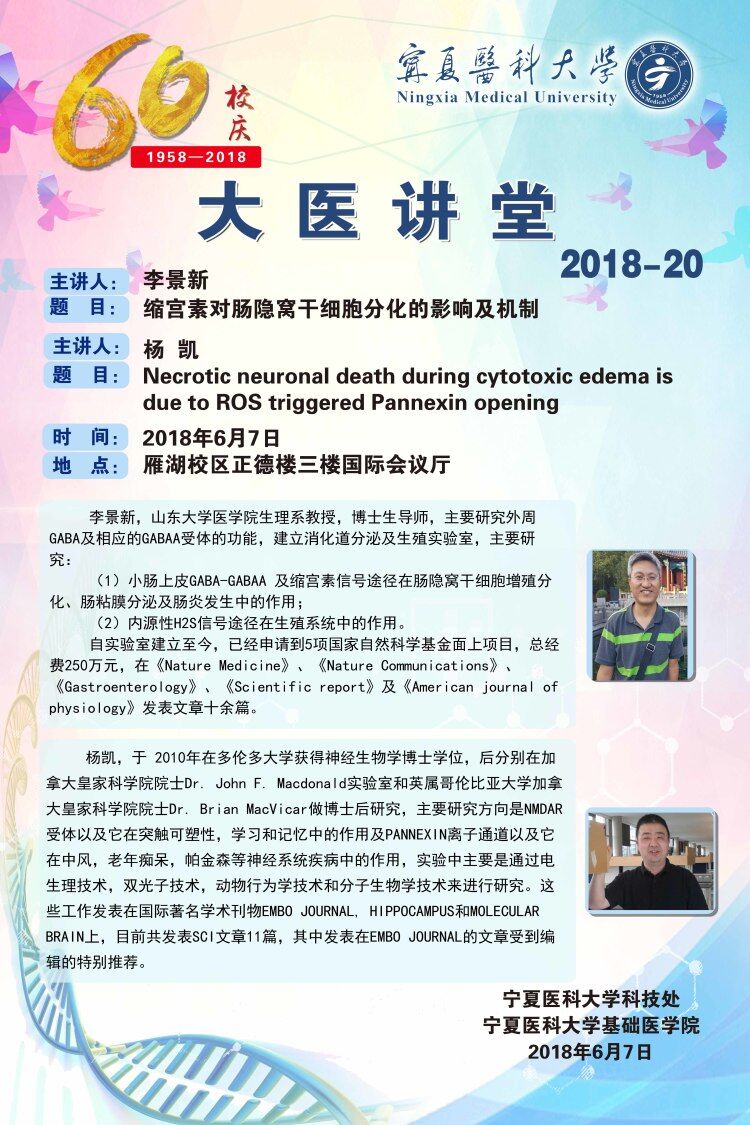 60 校庆
1958—2018

寧夏醫科大學
Ningxia Medical University

大医讲堂

2018-20

主讲人： 李景新
题 目： 缩宫素对肠隐窝干细胞分化的影响及机制

主讲人： 杨 凯
题 目： Necrotic neuronal death during cytotoxic edema is due to ROS triggered Pannexin opening

时 间： 2018年6月7日
地 点： 雁湖校区正德楼三楼国际会议厅

李景新，山东大学医学院生理系教授，博士生导师，主要研究外周GABA及相应的GABAA受体的功能，建立消化道分泌及生殖实验室，主要研究：

（1）小肠上皮GABA-GABAA 及缩宫素信号途径在肠隐窝干细胞增殖分化、肠粘膜分泌及肠炎发生中的作用；

（2）内源性H2S信号途径在生殖系统中的作用。

自实验室建立至今，已经申请到5项国家自然科学基金面上项目，总经费250万元，在《Nature Medicine》、《Nature Communications》、《Gastroenterology》、《Scientific report》及《American journal of physiology》发表文章十余篇。

杨凯，于 2010年在多伦多大学获得神经生物学博士学位，后分别在加拿大皇家科学院院士Dr. John F. Macdonald实验室和英属哥伦比亚大学加拿大皇家科学院院士Dr. Brian MacVicar做博士后研究，主要研究方向是NMDAR受体以及它在突触可塑性，学习和记忆中的作用及PANNEXIN离子通道以及它在中风，老年痴呆，帕金森等神经系统疾病中的作用，实验中主要是通过电生理技术，双光子技术，动物行为学技术和分子生物学技术来进行研究。这些工作发表在国际著名学术刊物EMBO JOURNAL, HIPPOCAMPUS和MOLECULAR BRAIN上，目前共发表SCI文章11篇，其中发表在EMBO JOURNAL的文章受到编辑的特别推荐。

宁夏医科大学科技处
宁夏医科大学基础医学院
2018年6月7日